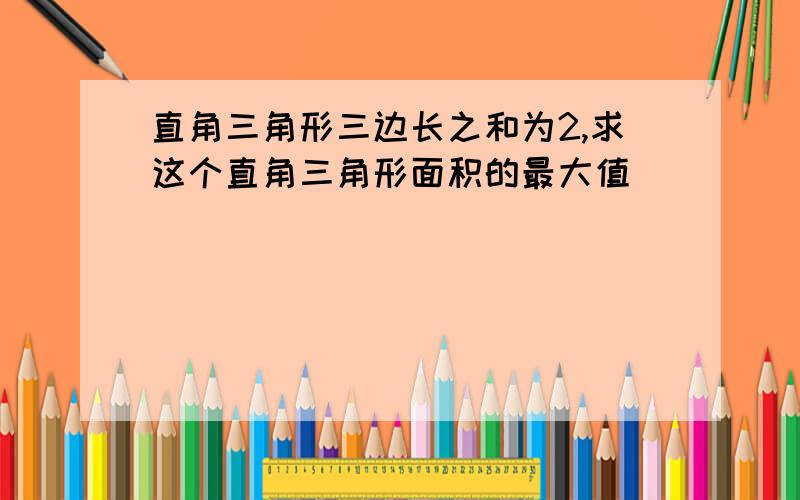 直角三角形三边长之和为2,求这个直角三角形面积的最大值